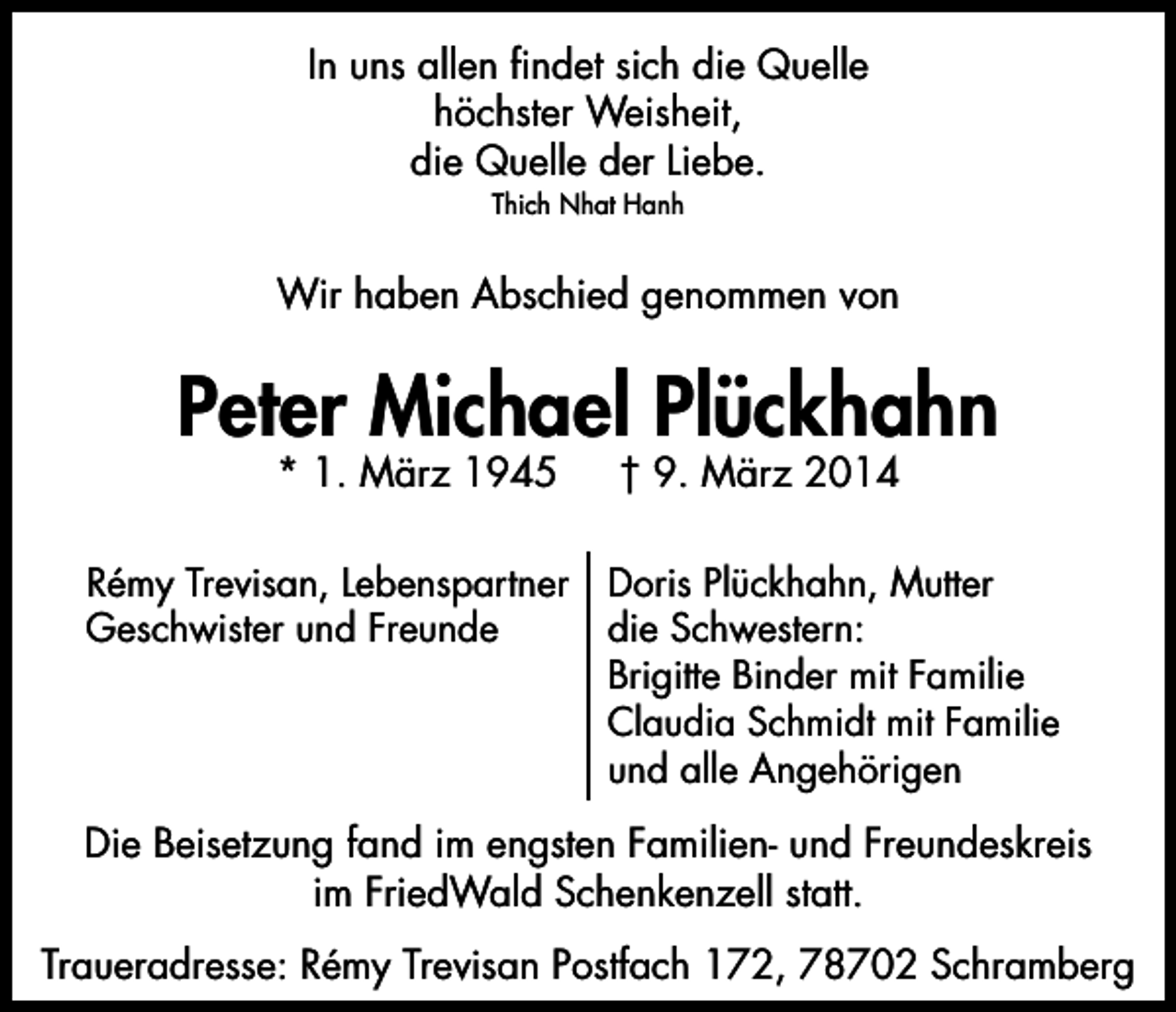 In uns allen findet sich die Quelle
höchster Weisheit,
die Quelle der Liebe.
Thich Nhat Hanh

Wir haben Abschied genommen von

Peter Michael Plückhahn
* 1. März 1945 † 9. März 2014

Rémy Trevisan, Lebenspartner
Geschwister und Freunde

Doris Plückhahn, Mutter
die Schwestern:
Brigitte Binder mit Familie
Claudia Schmidt mit Familie
und alle Angehörigen

Die Beisetzung fand im engsten Familien- und Freundeskreis im FriedWald Schenkenzell statt.

Traueradresse: Rémy Trevisan Postfach 172, 78702 Schramberg